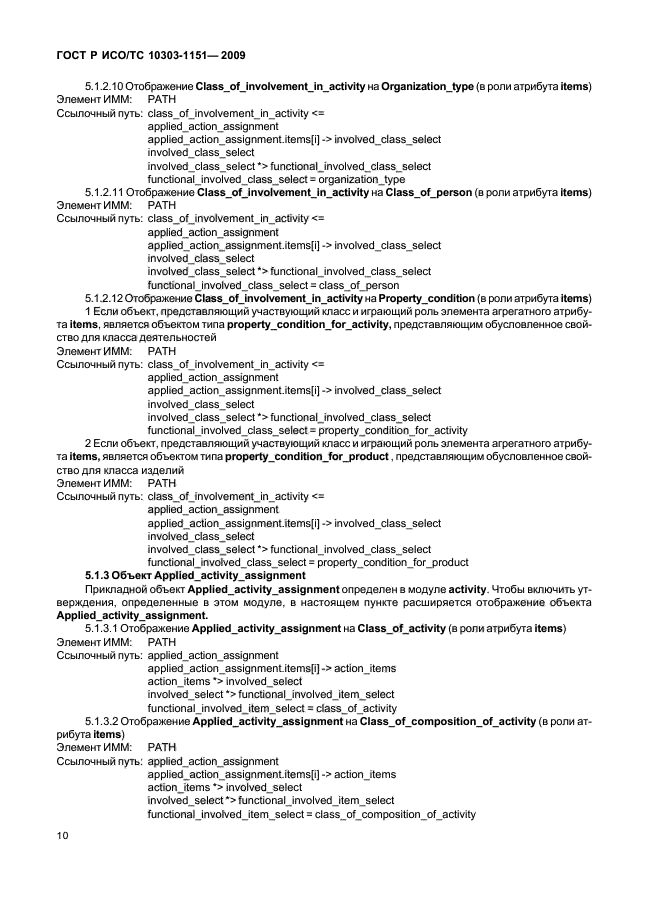 ГОСТ Р ИСО/ТС 10303-1151— 2009

5.1.2.10 Отображение Class_of_involvement_in_activity на Organization_type (в роли атрибута items)
Элемент ИММ: PATH
Ссылочный путь: class_of_involvement_in_activity <=
applied_action_assignment
applied_action_assignment.items[i] -> involved_class_select
involved_class_select
involved_class_select *> functional_involved_class_select
functional_involved_class_select = organization_type

5.1.2.11 Отображение Class_of_involvement_in_activity на Class_of_person (в роли атрибута items)
Элемент ИММ: PATH
Ссылочный путь: class_of_involvement_in_activity <=
applied_action_assignment
applied_action_assignment.items[i] -> involved_class_select
involved_class_select
involved_class_select *> functional_involved_class_select
functional_involved_class_select = class_of_person

5.1.2.12 Отображение Class_of_involvement_in_activity на Property_condition (в роли атрибута items)
1 Если объект, представляющий участвующий класс и играющий роль элемента агрегатного атрибута items, является объектом типа property_condition_for_activity, представляющим обусловленное свойство для класса деятельностей
Элемент ИММ: PATH
Ссылочный путь: class_of_involvement_in_activity <=
applied_action_assignment
applied_action_assignment.items[i] -> involved_class_select
involved_class_select
involved_class_select *> functional_involved_class_select
functional_involved_class_select = property_condition_for_activity

2 Если объект, представляющий участвующий класс и играющий роль элемента агрегатного атрибута items, является объектом типа property_condition_for_product , представляющим обусловленное свойство для класса изделий
Элемент ИММ: PATH
Ссылочный путь: class_of_involvement_in_activity <=
applied_action_assignment
applied_action_assignment.items[i] -> involved_class_select
involved_class_select
involved_class_select *> functional_involved_class_select
functional_involved_class_select = property_condition_for_product

5.1.3 Объект Applied_activity_assignment
Прикладной объект Applied_activity_assignment определен в модуле activity. Чтобы включить утверждения, определенные в этом модуле, в настоящем пункте расширяется отображение объекта Applied_activity_assignment.

5.1.3.1 Отображение Applied_activity_assignment на Class_of_activity (в роли атрибута items)
Элемент ИММ: PATH
Ссылочный путь: applied_action_assignment
applied_action_assignment.items[i] -> action_items
action_items *> involved_select
involved_select *> functional_involved_item_select
functional_involved_item_select = class_of_activity

5.1.3.2 Отображение Applied_activity_assignment на Class_of_composition_of_activity (в роли атрибута items)
Элемент ИММ: PATH
Ссылочный путь: applied_action_assignment
applied_action_assignment.items[i] -> action_items
action_items *> involved_select
involved_select *> functional_involved_item_select
functional_involved_item_select = class_of_composition_of_activity

10